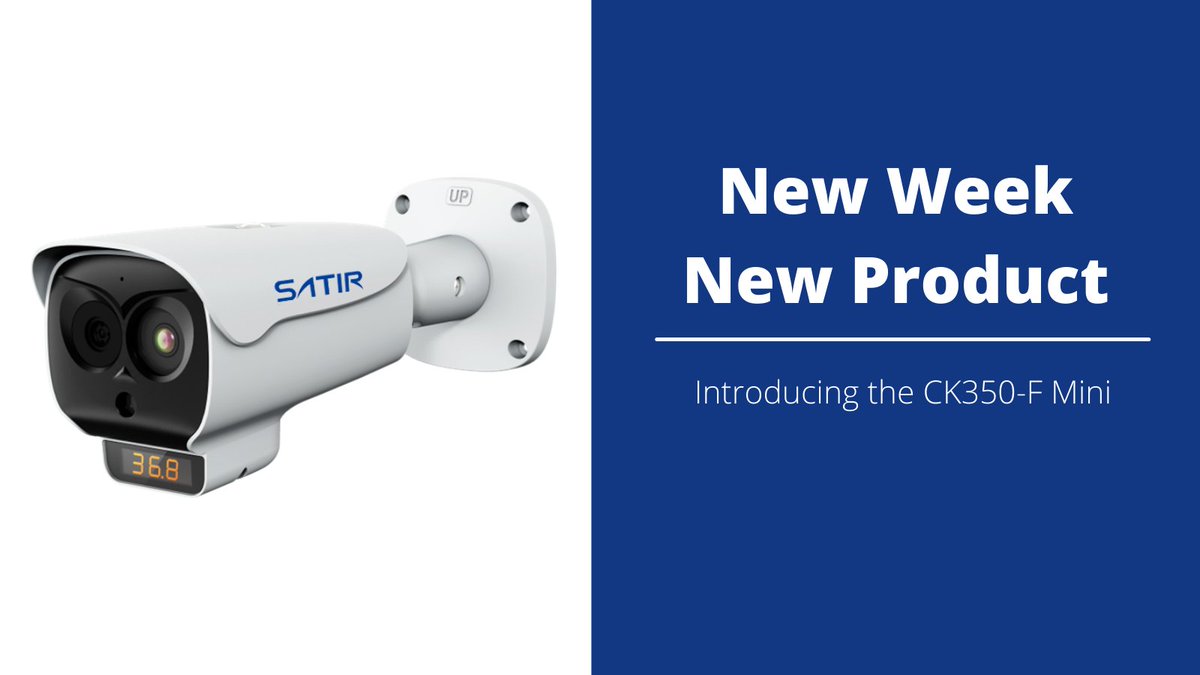 UP

SATIR

36.8

New Week
New Product

Introducing the CK350-F Mini